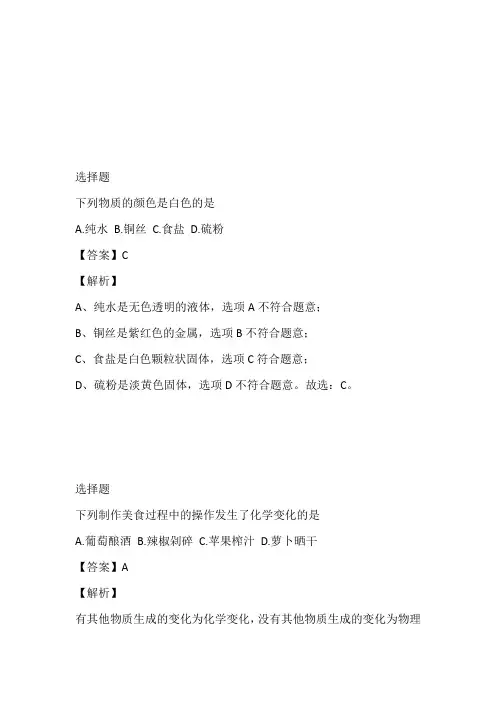 选择题

下列物质的颜色是白色的是

A.纯水 B.铜丝 C.食盐 D.硫粉

【答案】C

【解析】

A、纯水是无色透明的液体，选项 A 不符合题意；

B、铜丝是紫红色的金属，选项 B 不符合题意；

C、食盐是白色颗粒状固体，选项 C 符合题意；

D、硫粉是淡黄色固体，选项 D 不符合题意。故选：C。

选择题

下列制作美食过程中的操作发生了化学变化的是

A.葡萄酿酒 B.辣椒剁碎 C.苹果榨汁 D.萝卜晒干

【答案】A

【解析】

有其他物质生成的变化为化学变化，没有其他物质生成的变化为物理